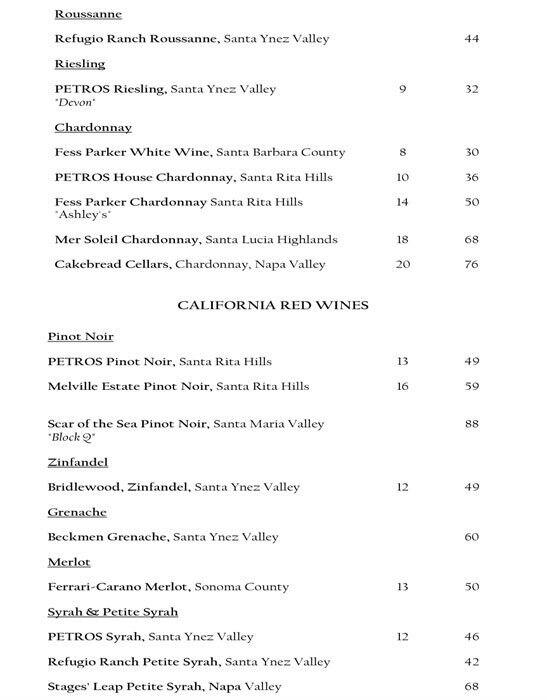 Roussanne

Refugio Ranch Roussanne, Santa Ynez Valley 44

Riesling

PETROS Riesling, Santa Ynez Valley 9 32
"Devon"

Chardonnay

Fess Parker White Wine, Santa Barbara County 8 30

PETROS House Chardonnay, Santa Rita Hills 10 36

Fess Parker Chardonnay Santa Rita Hills 14 50
"Ashley's"

Mer Soleil Chardonnay, Santa Lucia Highlands 18 68

Cakebread Cellars, Chardonnay, Napa Valley 20 76

CALIFORNIA RED WINES

Pinot Noir

PETROS Pinot Noir, Santa Rita Hills 13 49

Melville Estate Pinot Noir, Santa Rita Hills 16 59

Scar of the Sea Pinot Noir, Santa Maria Valley 88
"Block Q"

Zinfandel

Bridlewood, Zinfandel, Santa Ynez Valley 12 49

Grenache

Beckmen Grenache, Santa Ynez Valley 60

Merlot

Ferrari-Carano Merlot, Sonoma County 13 50

Syrah & Petite Syrah

PETROS Syrah, Santa Ynez Valley 12 46

Refugio Ranch Petite Syrah, Santa Ynez Valley 42

Stages' Leap Petite Syrah, Napa Valley 68